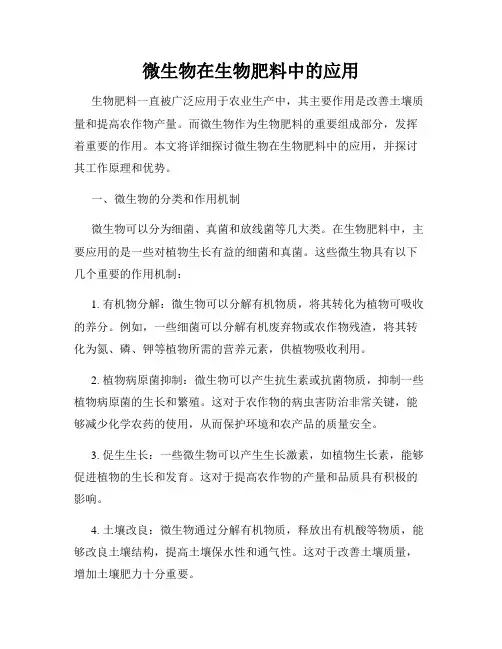 微生物在生物肥料中的应用

生物肥料一直被广泛应用于农业生产中，其主要作用是改善土壤质量和提高农作物产量。而微生物作为生物肥料的重要组成部分，发挥着重要的作用。本文将详细探讨微生物在生物肥料中的应用，并探讨其工作原理和优势。

一、微生物的分类和作用机制

微生物可以分为细菌、真菌和放线菌等几大类。在生物肥料中，主要应用的是一些对植物生长有益的细菌和真菌。这些微生物具有以下几个重要的作用机制：

1. 有机物分解：微生物可以分解有机物质，将其转化为植物可吸收的养分。例如，一些细菌可以分解有机废弃物或农作物残渣，将其转化为氮、磷、钾等植物所需的营养元素，供植物吸收利用。

2. 植物病原菌抑制：微生物可以产生抗生素或抗菌物质，抑制一些植物病原菌的生长和繁殖。这对于农作物的病虫害防治非常关键，能够减少化学农药的使用，从而保护环境和农产品的质量安全。

3. 促生生长：一些微生物可以产生生长激素，如植物生长素，能够促进植物的生长和发育。这对于提高农作物的产量和品质具有积极的影响。

4. 土壤改良：微生物通过分解有机物质，释放出有机酸等物质，能够改良土壤结构，提高土壤保水性和通气性。这对于改善土壤质量，增加土壤肥力十分重要。